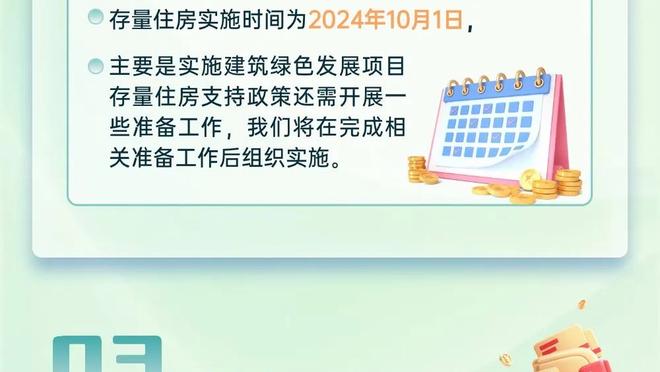 存量住房实施时间为2024年10月1日，

主要是实施建筑绿色发展项目存量住房支持政策还需开展一些准备工作，我们将在完成相关准备工作后组织实施。

03